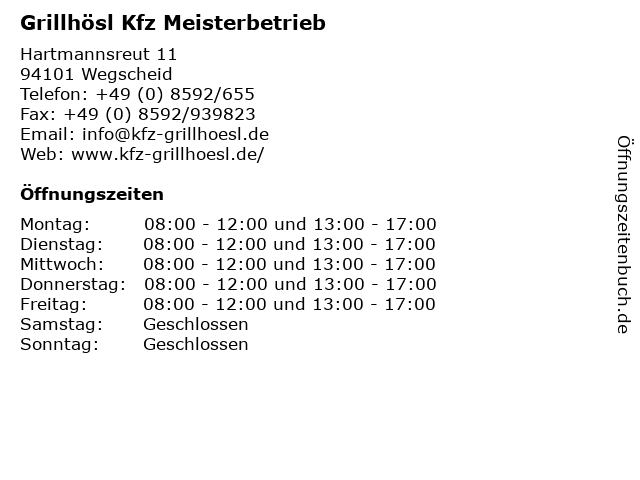 Grillhösl Kfz Meisterbetrieb

Hartmannsreut 11
94101 Wegscheid
Telefon: +49 (0) 8592/655
Fax: +49 (0) 8592/939823
Email: info@kfz-grillhoesl.de
Web: www.kfz-grillhoesl.de/

Öffnungszeiten

Montag: 08:00 - 12:00 und 13:00 - 17:00
Dienstag: 08:00 - 12:00 und 13:00 - 17:00
Mittwoch: 08:00 - 12:00 und 13:00 - 17:00
Donnerstag: 08:00 - 12:00 und 13:00 - 17:00
Freitag: 08:00 - 12:00 und 13:00 - 17:00
Samstag: Geschlossen
Sonntag: Geschlossen

Öffnungszeitenbuch.de